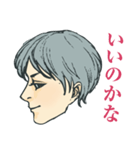 いいのかな